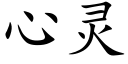 心灵